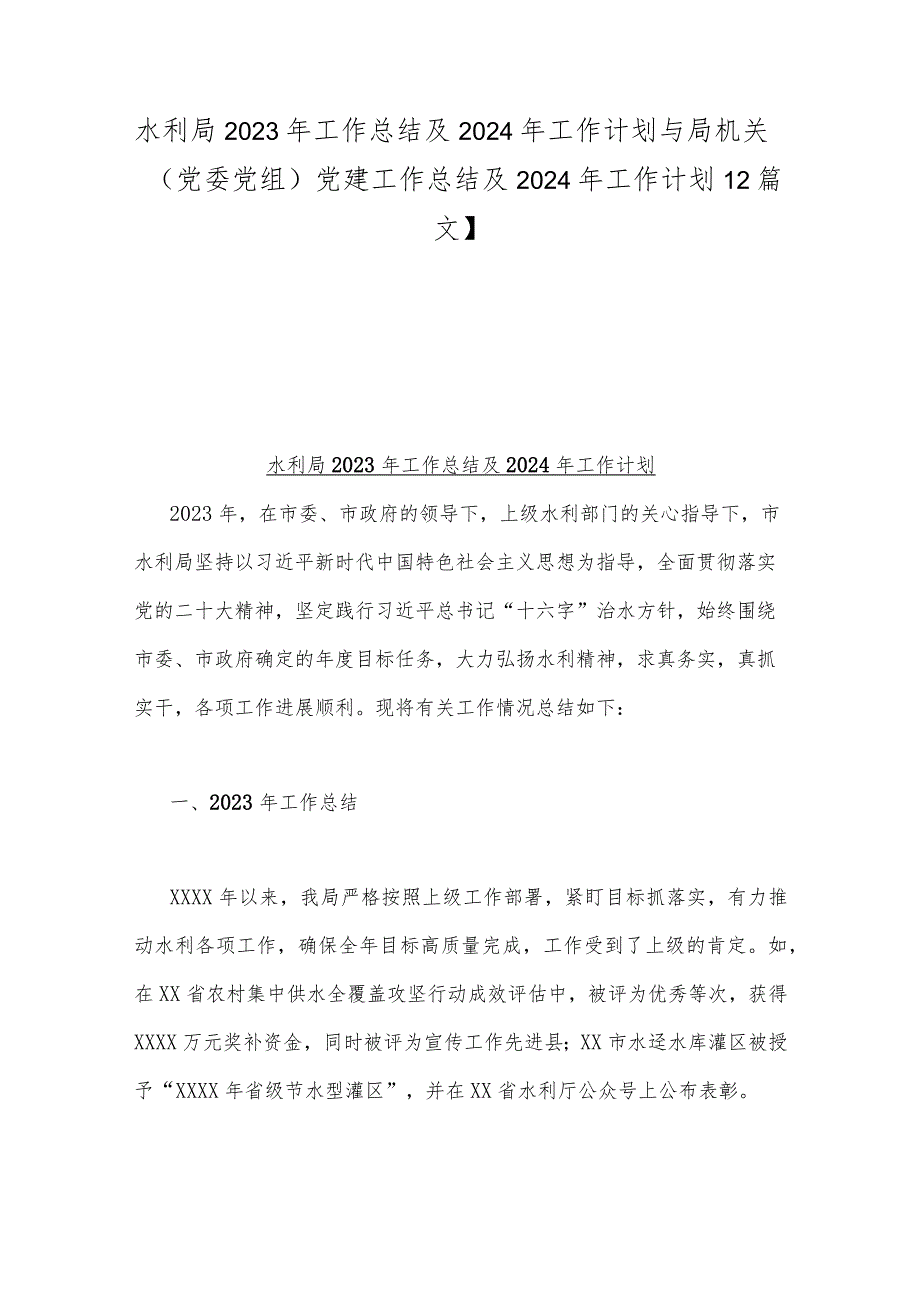 水利局2023年工作总结及2024年工作计划与局机关（党委党组）党建工作总结及2024年工作计划12篇文】

水利局2023年工作总结及2024年工作计划

2023年，在市委、市政府的领导下，上级水利部门的关心指导下，市水利局坚持以习近平新时代中国特色社会主义思想为指导，全面贯彻落实党的二十大精神，坚定践行习近平总书记“十六字”治水方针，始终围绕市委、市政府确定的年度目标任务，大力弘扬水利精神，求真务实，真抓实干，各项工作进展顺利。现将有关工作情况总结如下：

一、2023年工作总结

XXXX年以来，我局严格按照上级工作部署，紧盯目标抓落实，有力推动水利各项工作，确保全年目标高质量完成，工作受到了上级的肯定。如，在XX省农村集中供水全覆盖攻坚行动成效评估中，被评为优秀等次，获得XXXX万元奖补资金，同时被评为宣传工作先进县；XX市水迳水库灌区被授予“XXXX年省级节水型灌区”，并在XX省水利厅公众号上公布表彰。